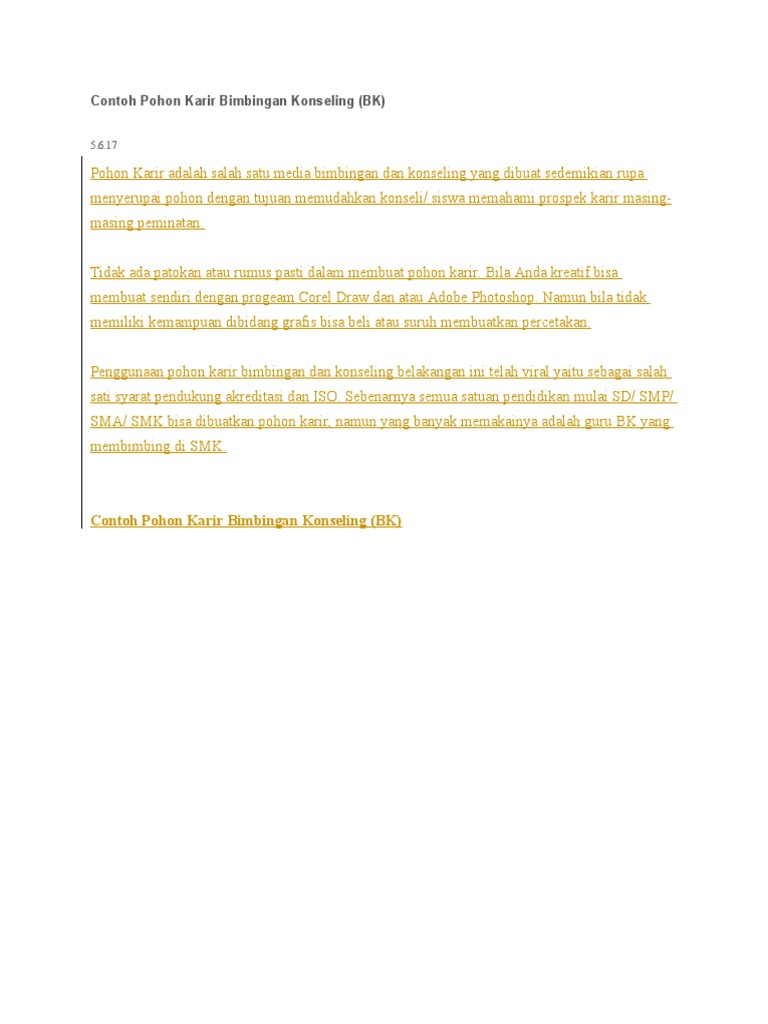 Contoh Pohon Karir Bimbingan Konseling (BK)

5.6.17

Pohon Karir adalah salah satu media bimbingan dan konseling yang dibuat sedemikian rupa menyerupai pohon dengan tujuan memudahkan konseli/ siswa memahami prospek karir masing-masing peminatan.

Tidak ada patokan atau rumus pasti dalam membuat pohon karir. Bila Anda kreatif bisa membuat sendiri dengan progeam Corel Draw dan atau Adobe Photoshop. Namun bila tidak memiliki kemampuan dibidang grafis bisa beli atau suruh membuatkan percetakan.

Penggunaan pohon karir bimbingan dan konseling belakangan ini telah viral yaitu sebagai salah sati syarat pendukung akreditasi dan ISO. Sebenarnya semua satuan pendidikan mulai SD/ SMP/ SMA/ SMK bisa dibuatkan pohon karir, namun yang banyak memakainya adalah guru BK yang membimbing di SMK.

Contoh Pohon Karir Bimbingan Konseling (BK)